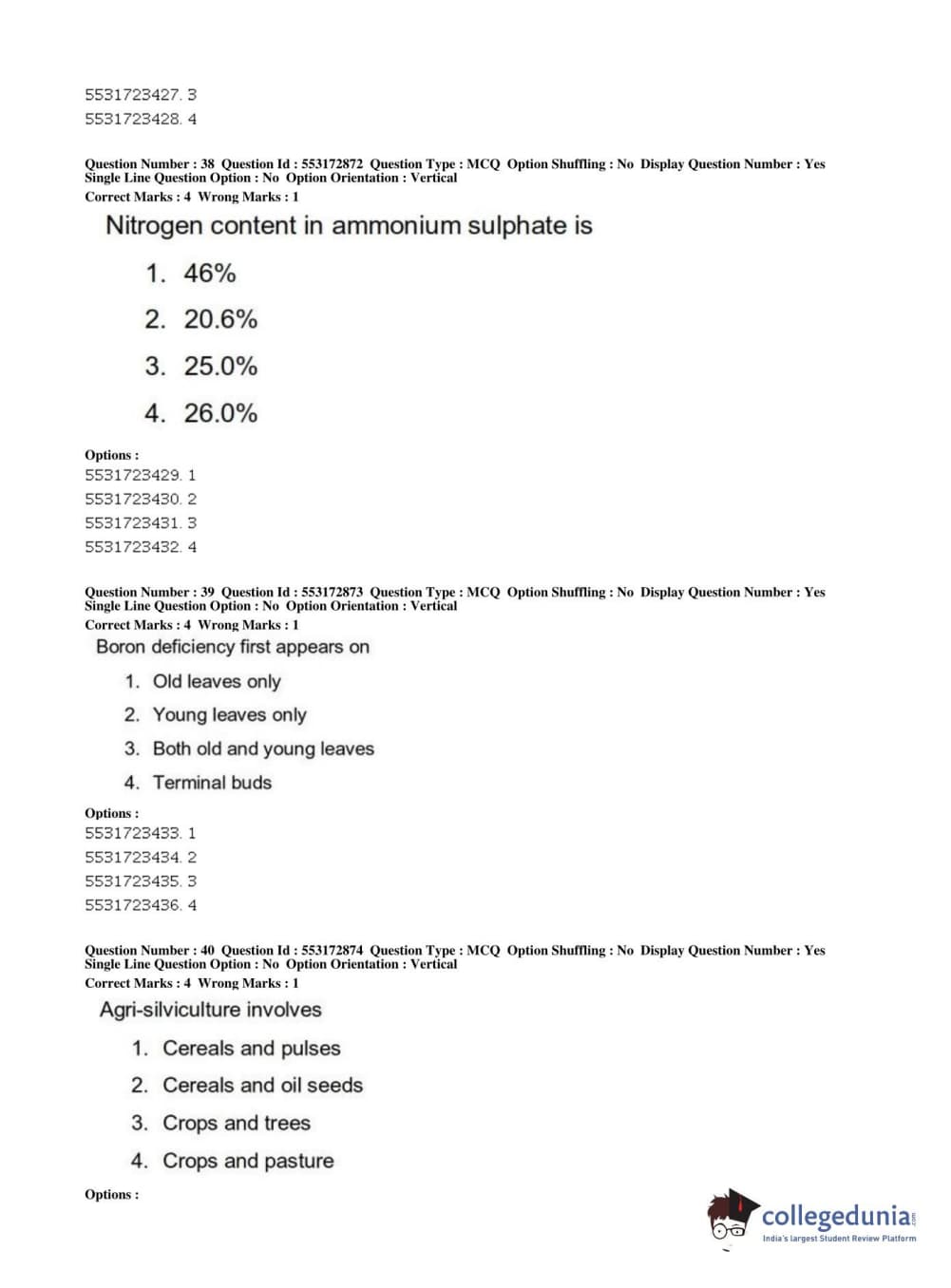 5531723427. 3
5531723428. 4

Question Number : 38 Question Id : 553172872 Question Type : MCQ Option Shuffling : No Display Question Number : Yes Single Line Question Option : No Option Orientation : Vertical
Correct Marks : 4 Wrong Marks : 1

Nitrogen content in ammonium sulphate is

1. 46%
2. 20.6%
3. 25.0%
4. 26.0%

Options :
5531723429. 1
5531723430. 2
5531723431. 3
5531723432. 4

Question Number : 39 Question Id : 553172873 Question Type : MCQ Option Shuffling : No Display Question Number : Yes Single Line Question Option : No Option Orientation : Vertical
Correct Marks : 4 Wrong Marks : 1

Boron deficiency first appears on

1. Old leaves only
2. Young leaves only
3. Both old and young leaves
4. Terminal buds

Options :
5531723433. 1
5531723434. 2
5531723435. 3
5531723436. 4

Question Number : 40 Question Id : 553172874 Question Type : MCQ Option Shuffling : No Display Question Number : Yes Single Line Question Option : No Option Orientation : Vertical
Correct Marks : 4 Wrong Marks : 1

Agri-silviculture involves

1. Cereals and pulses
2. Cereals and oil seeds
3. Crops and trees
4. Crops and pasture

Options :

collegedunia.com
India's largest Student Review Platform